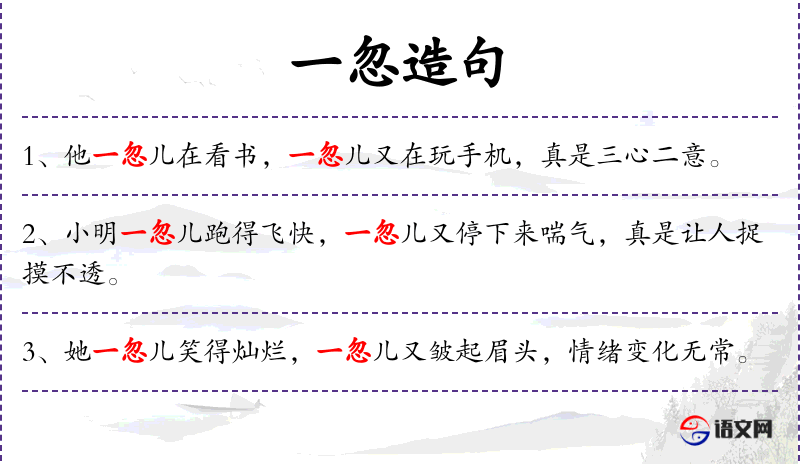 一忽造句

1、他一忽儿在看书，一忽儿又在玩手机，真是三心二意。

2、小明一忽儿跑得飞快，一忽儿又停下来喘气，真是让人捉摸不透。

3、她一忽儿笑得灿烂，一忽儿又皱起眉头，情绪变化无常。

语文网